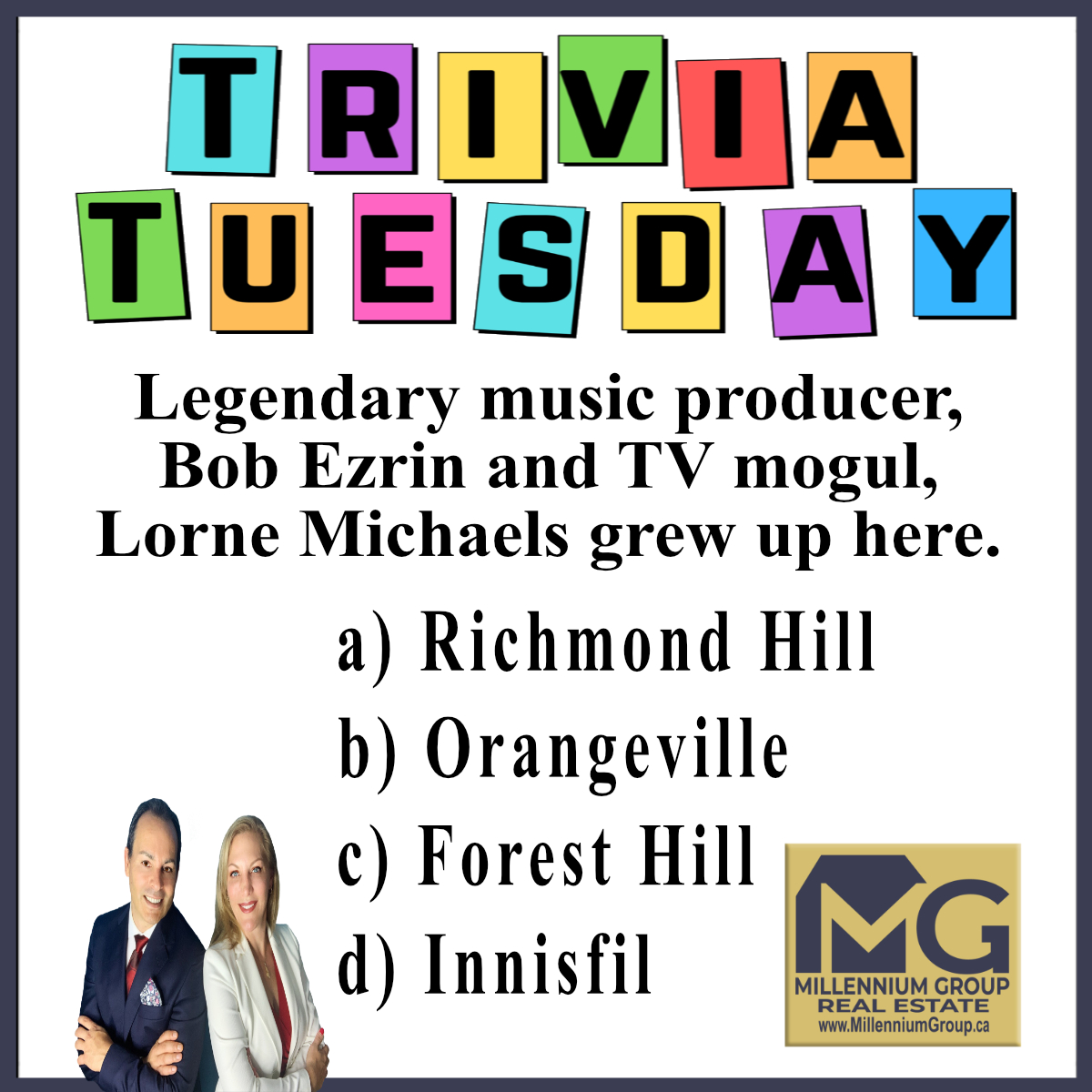 TRIVIA TUESDAY

Legendary music producer, Bob Ezrin and TV mogul, Lorne Michaels grew up here.

a) Richmond Hill
b) Orangeville
c) Forest Hill
d) Innisfil

MG
MILLENNIUM GROUP
REAL ESTATE
www.MillenniumGroup.ca